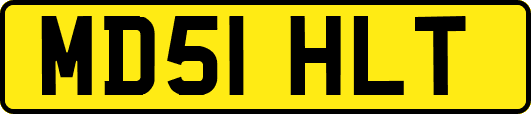 MD51 HLT